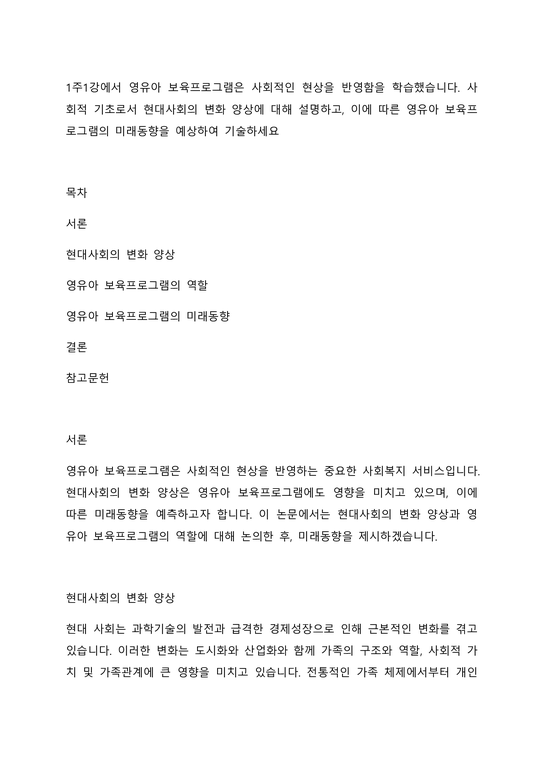 1주1강에서 영유아 보육프로그램은 사회적인 현상을 반영함을 학습했습니다. 사회적 기초로서 현대사회의 변화 양상에 대해 설명하고, 이에 따른 영유아 보육프로그램의 미래동향을 예상하여 기술하세요

목차

서론

현대사회의 변화 양상

영유아 보육프로그램의 역할

영유아 보육프로그램의 미래동향

결론

참고문헌

서론

영유아 보육프로그램은 사회적인 현상을 반영하는 중요한 사회복지 서비스입니다. 현대사회의 변화 양상은 영유아 보육프로그램에도 영향을 미치고 있으며, 이에 따른 미래동향을 예측하고자 합니다. 이 논문에서는 현대사회의 변화 양상과 영유아 보육프로그램의 역할에 대해 논의한 후, 미래동향을 제시하겠습니다.

현대사회의 변화 양상

현대 사회는 과학기술의 발전과 급격한 경제성장으로 인해 근본적인 변화를 겪고 있습니다. 이러한 변화는 도시화와 산업화와 함께 가족의 구조와 역할, 사회적 가치 및 가족관계에 큰 영향을 미치고 있습니다. 전통적인 가족 체제에서부터 개인